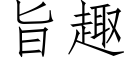 旨趣